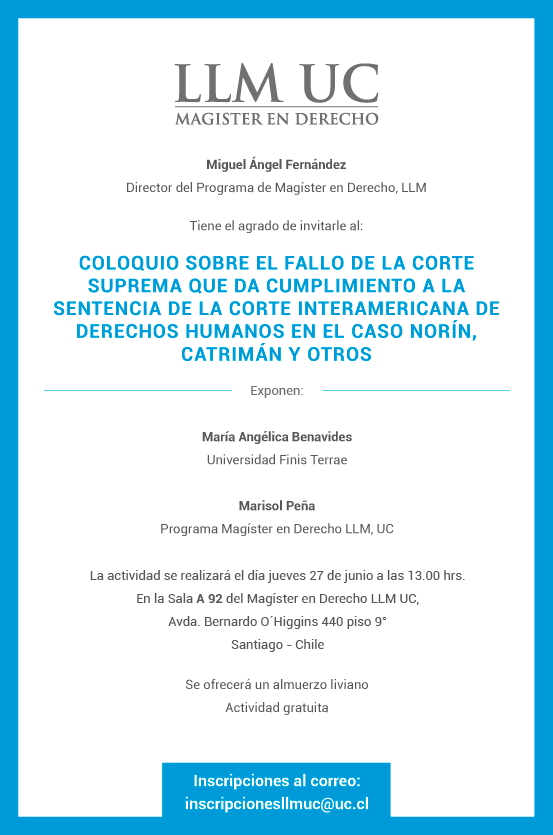 LLM UC
MAGISTER EN DERECHO

Miguel Ángel Fernández
Director del Programa de Magíster en Derecho, LLM

Tiene el agrado de invitarle al:

COLOQUIO SOBRE EL FALLO DE LA CORTE SUPREMA QUE DA CUMPLIMIENTO A LA SENTENCIA DE LA CORTE INTERAMERICANA DE DERECHOS HUMANOS EN EL CASO NORÍN, CATRIMÁN Y OTROS

Exponen:

María Angélica Benavides
Universidad Finis Terrae

Marisol Peña
Programa Magíster en Derecho LLM, UC

La actividad se realizará el día jueves 27 de junio a las 13.00 hrs.
En la Sala A 92 del Magíster en Derecho LLM UC,
Avda. Bernardo O´Higgins 440 piso 9°
Santiago - Chile

Se ofrecerá un almuerzo liviano
Actividad gratuita

Inscripciones al correo:
inscripcionesllmuc@uc.cl